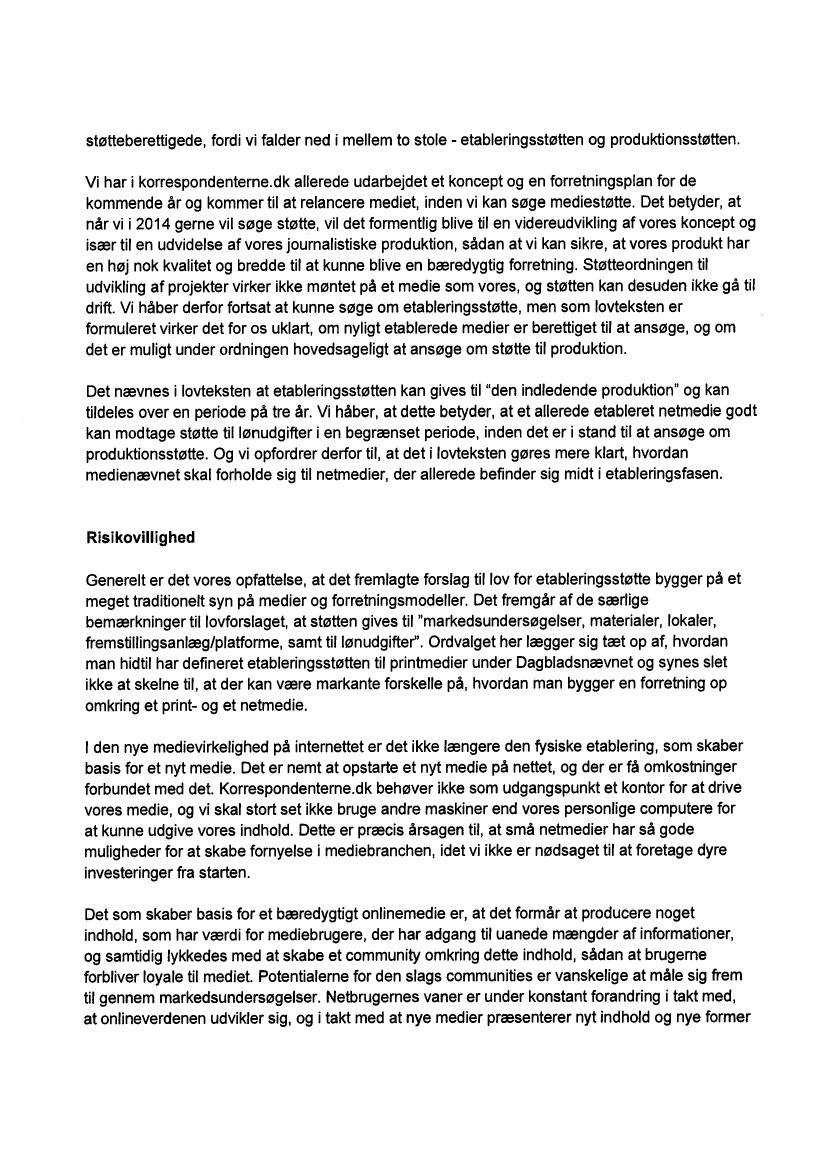 støtteberettigede, fordi vi falder ned i mellem to stole - etableringsstøtten og produktionsstøtten.

Vi har i korrespondenterne.dk allerede udarbejdet et koncept og en forretningsplan for de kommende år og kommer til at relancere mediet, inden vi kan søge mediestøtte. Det betyder, at når vi i 2014 gerne vil søge støtte, vil det formentlig blive til en videreudvikling af vores koncept og især til en udvidelse af vores journalistiske produktion, sådan at vi kan sikre, at vores produkt har en høj nok kvalitet og bredde til at kunne blive en bæredygtig forretning. Støtteordningen til udvikling af projekter virker ikke møntet på et medie som vores, og støtten kan desuden ikke gå til drift. Vi håber derfor fortsat at kunne søge om etableringsstøtte, men som lovteksten er formuleret virker det for os uklart, om nyligt etablerede medier er berettiget til at ansøge, og om det er muligt under ordningen hovedsageligt at ansøge om støtte til produktion.

Det nævnes i lovteksten at etableringsstøtten kan gives til "den indledende produktion" og kan tildeles over en periode på tre år. Vi håber, at dette betyder, at et allerede etableret netmedie godt kan modtage støtte til lønudgifter i en begrænset periode, inden det er i stand til at ansøge om produktionsstøtte. Og vi opfordrer derfor til, at det i lovteksten gøres mere klart, hvordan medienævnet skal forholde sig til netmedier, der allerede befinder sig midt i etableringsfasen.

Risikovillighed

Generelt er det vores opfattelse, at det fremlagte forslag til lov for etableringsstøtte bygger på et meget traditionelt syn på medier og forretningsmodeller. Det fremgår af de særlige bemærkninger til lovforslaget, at støtten gives til "markedsundersøgelser, materialer, lokaler, fremstillingsanlæg/platforme, samt til lønudgifter". Ordvalget her lægger sig tæt op af, hvordan man hidtil har defineret etableringsstøtten til printmedier under Dagbladsnævnet og synes slet ikke at skelne til, at der kan være markante forskelle på, hvordan man bygger en forretning op omkring et print- og et netmedie.

I den nye medievirkelighed på internettet er det ikke længere den fysiske etablering, som skaber basis for et nyt medie. Det er nemt at opstarte et nyt medie på nettet, og der er få omkostninger forbundet med det. Korrespondenterne.dk behøver ikke som udgangspunkt et kontor for at drive vores medie, og vi skal stort set ikke bruge andre maskiner end vores personlige computere for at kunne udgive vores indhold. Dette er præcis årsagen til, at små netmedier har så gode muligheder for at skabe fornyelse i mediebranchen, idet vi ikke er nødsaget til at foretage dyre investeringer fra starten.

Det som skaber basis for et bæredygtigt onlinemedie er, at det formår at producere noget indhold, som har værdi for mediebrugere, der har adgang til uanede mængder af informationer, og samtidig lykkedes med at skabe et community omkring dette indhold, sådan at brugerne forbliver loyale til mediet. Potentialerne for den slags communities er vanskelige at måle sig frem til gennem markedsundersøgelser. Netbrugernes vaner er under konstant forandring i takt med, at onlineverdenen udvikler sig, og i takt med at nye medier præsenterer nyt indhold og nye former